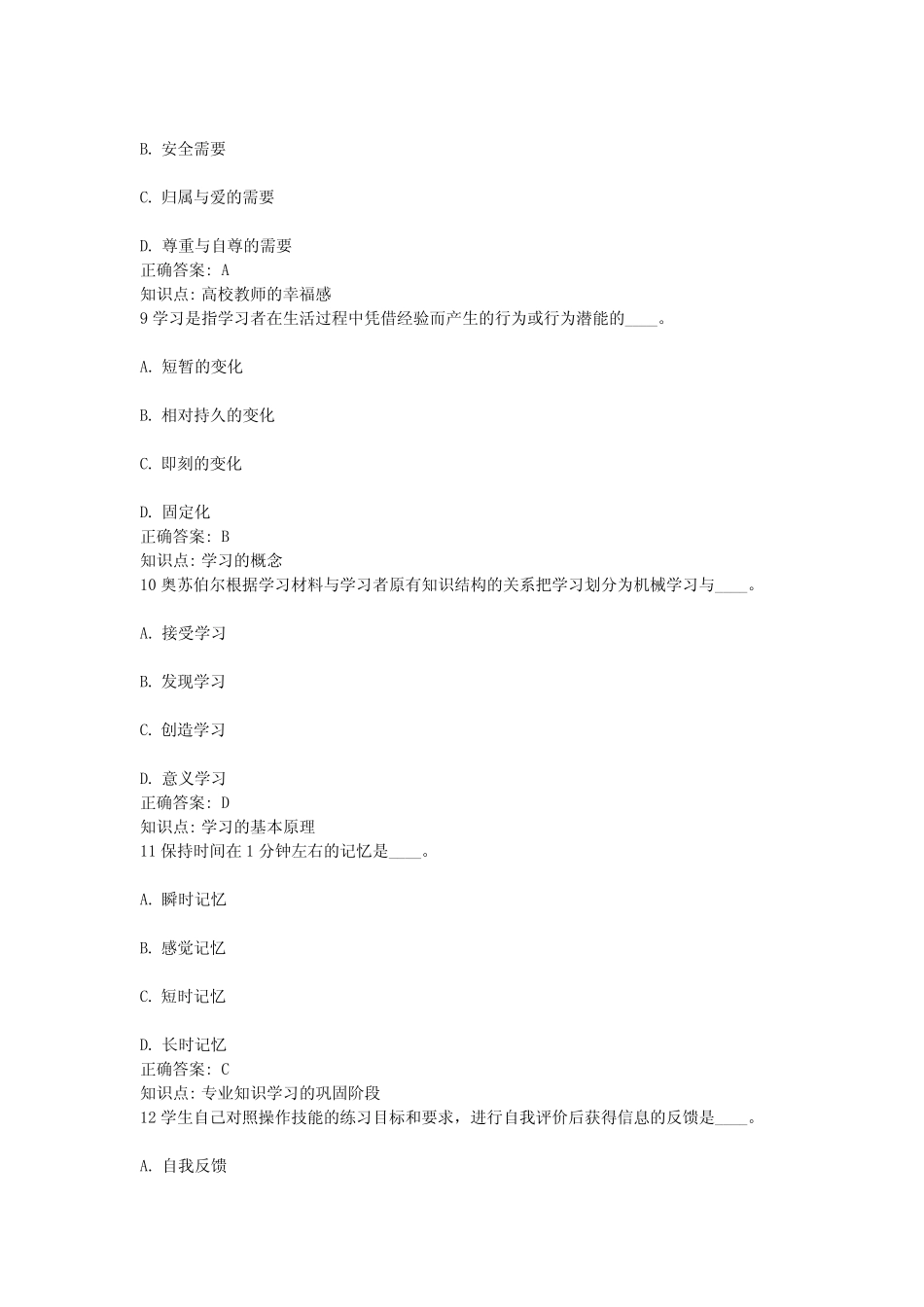 B. 安全需要

C. 归属与爱的需要

D. 尊重与自尊的需要
正确答案: A
知识点: 高校教师的幸福感
9 学习是指学习者在生活过程中凭借经验而产生的行为或行为潜能的____。

A. 短暂的变化

B. 相对持久的变化

C. 即刻的变化

D. 固定化
正确答案: B
知识点: 学习的概念
10 奥苏伯尔根据学习材料与学习者原有知识结构的关系把学习划分为机械学习与____。

A. 接受学习

B. 发现学习

C. 创造学习

D. 意义学习
正确答案: D
知识点: 学习的基本原理
11 保持时间在 1 分钟左右的记忆是____。

A. 瞬时记忆

B. 感觉记忆

C. 短时记忆

D. 长时记忆
正确答案: C
知识点: 专业知识学习的巩固阶段
12 学生自己对照操作技能的练习目标和要求，进行自我评价后获得信息的反馈是____。

A. 自我反馈